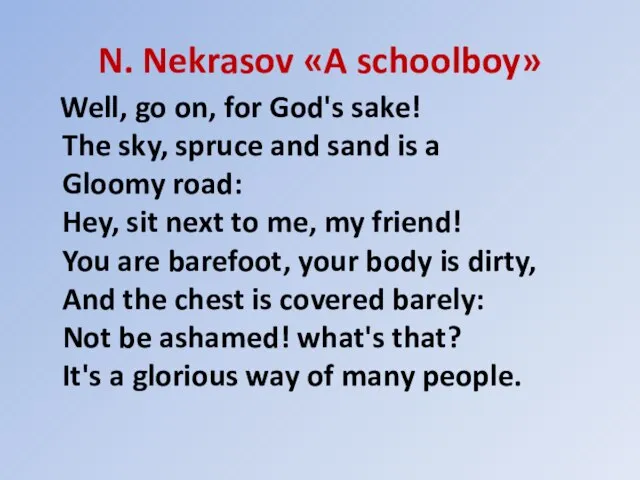 N. Nekrasov «A schoolboy»

Well, go on, for God's sake!
The sky, spruce and sand is a
Gloomy road:
Hey, sit next to me, my friend!
You are barefoot, your body is dirty,
And the chest is covered barely:
Not be ashamed! what's that?
It's a glorious way of many people.